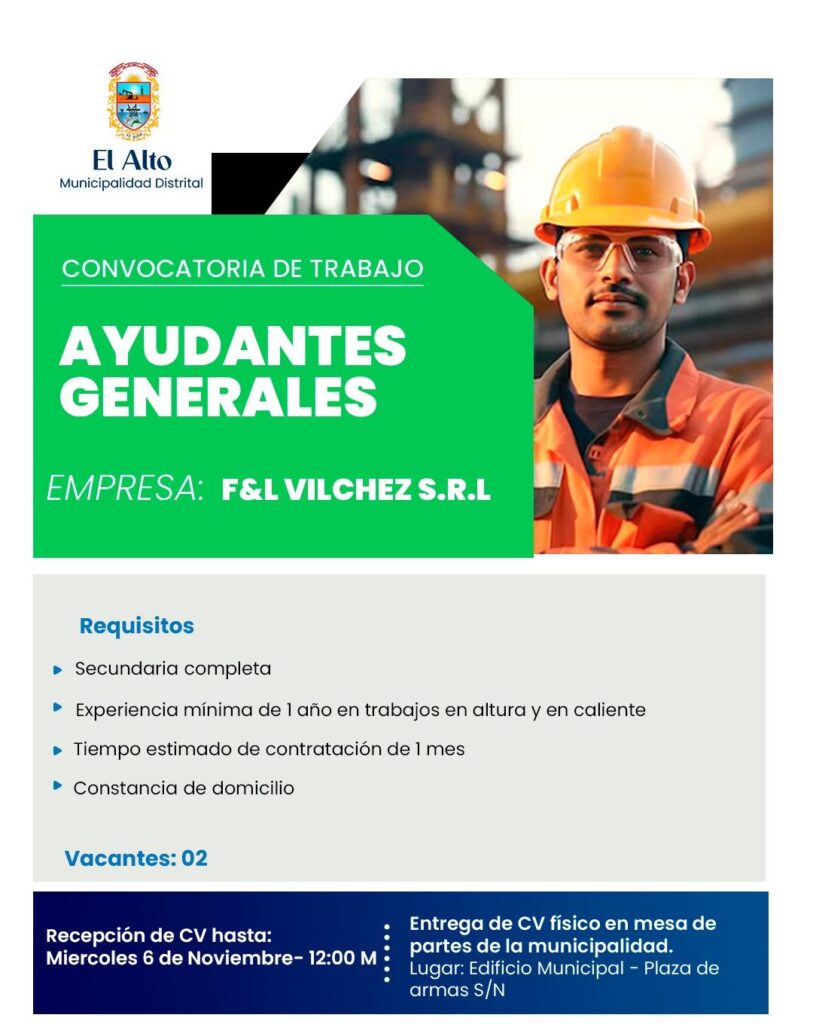 El Alto
Municipalidad Distrital

CONVOCATORIA DE TRABAJO

AYUDANTES GENERALES

EMPRESA: F&L VILCHEZ S.R.L

Requisitos

Secundaria completa

Experiencia mínima de 1 año en trabajos en altura y en caliente

Tiempo estimado de contratación de 1 mes

Constancia de domicilio

Vacantes: 02

Recepción de CV hasta:
Miercoles 6 de Noviembre- 12:00 M

Entrega de CV físico en mesa de partes de la municipalidad.
Lugar: Edificio Municipal - Plaza de armas S/N